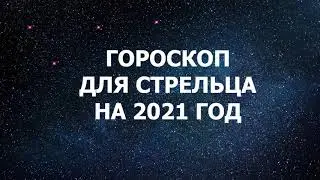 ГОРОСКОП
ДЛЯ СТРЕЛЬЦА
НА 2021 ГОД